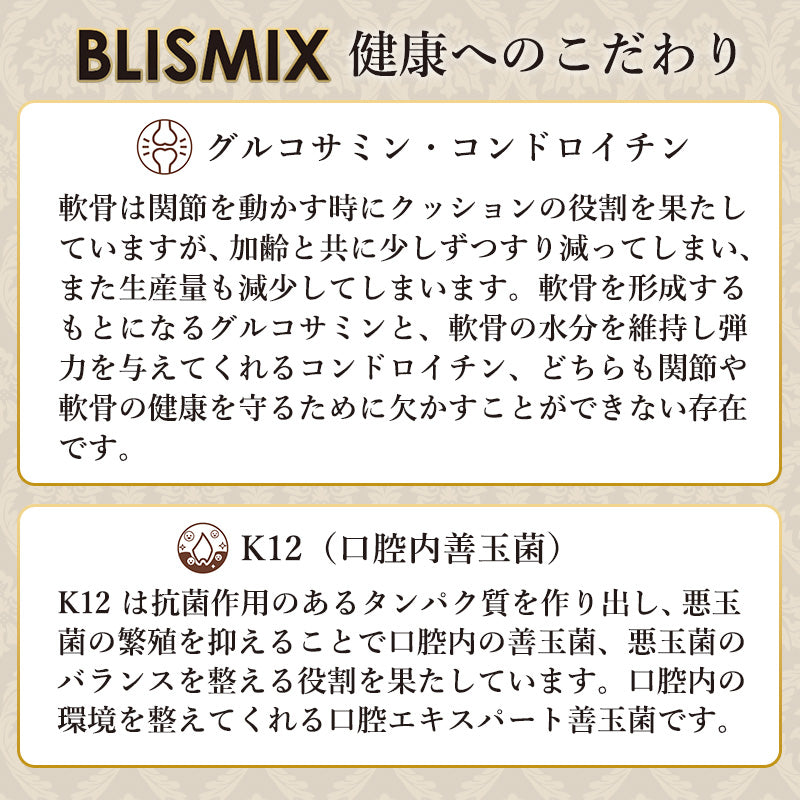 BLISMIX 健康へのこだわり

グルコサミン・コンドロイチン

軟骨は関節を動かす時にクッションの役割を果たしていますが、加齢と共に少しずつすり減ってしまい、また生産量も減少してしまいます。軟骨を形成するもとになるグルコサミンと、軟骨の水分を維持し弾力を与えてくれるコンドロイチン、どちらも関節や軟骨の健康を守るために欠かすことができない存在です。

K12（口腔内善玉菌）

K12 は抗菌作用のあるタンパク質を作り出し、悪玉菌の繁殖を抑えることで口腔内の善玉菌、悪玉菌のバランスを整える役割を果たしています。口腔内の環境を整えてくれる口腔エキスパート善玉菌です。